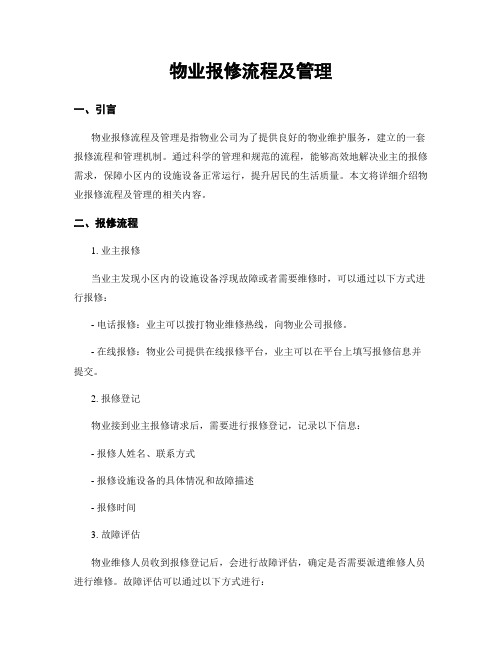 物业报修流程及管理

一、引言

物业报修流程及管理是指物业公司为了提供良好的物业维护服务，建立的一套报修流程和管理机制。通过科学的管理和规范的流程，能够高效地解决业主的报修需求，保障小区内的设施设备正常运行，提升居民的生活质量。本文将详细介绍物业报修流程及管理的相关内容。

二、报修流程

1. 业主报修

当业主发现小区内的设施设备浮现故障或者需要维修时，可以通过以下方式进行报修：

- 电话报修：业主可以拨打物业维修热线，向物业公司报修。

- 在线报修：物业公司提供在线报修平台，业主可以在平台上填写报修信息并提交。

2. 报修登记

物业接到业主报修请求后，需要进行报修登记，记录以下信息：

- 报修人姓名、联系方式

- 报修设施设备的具体情况和故障描述

- 报修时间

3. 故障评估

物业维修人员收到报修登记后，会进行故障评估，确定是否需要派遣维修人员进行维修。故障评估可以通过以下方式进行：